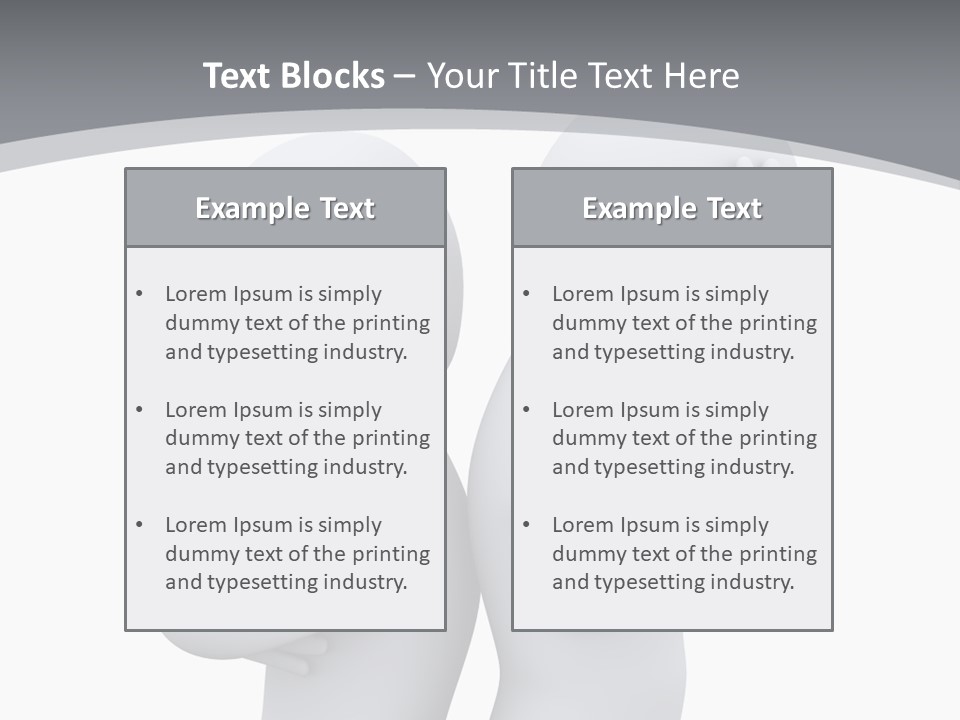 Text Blocks – Your Title Text Here

Example Text

• Lorem Ipsum is simply dummy text of the printing and typesetting industry.

• Lorem Ipsum is simply dummy text of the printing and typesetting industry.

• Lorem Ipsum is simply dummy text of the printing and typesetting industry.

Example Text

• Lorem Ipsum is simply dummy text of the printing and typesetting industry.

• Lorem Ipsum is simply dummy text of the printing and typesetting industry.

• Lorem Ipsum is simply dummy text of the printing and typesetting industry.